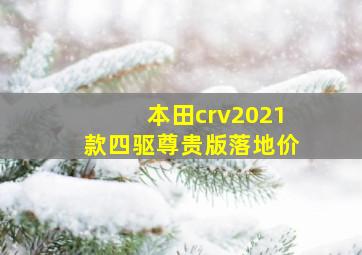 本田crv2021款四驱尊贵版落地价